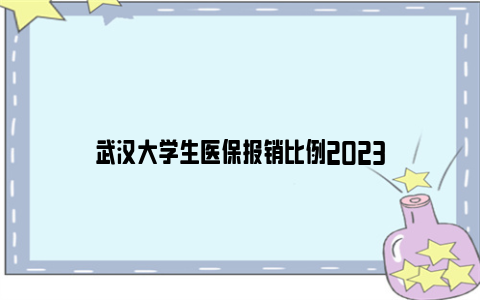 武汉大学生医保报销比例2023